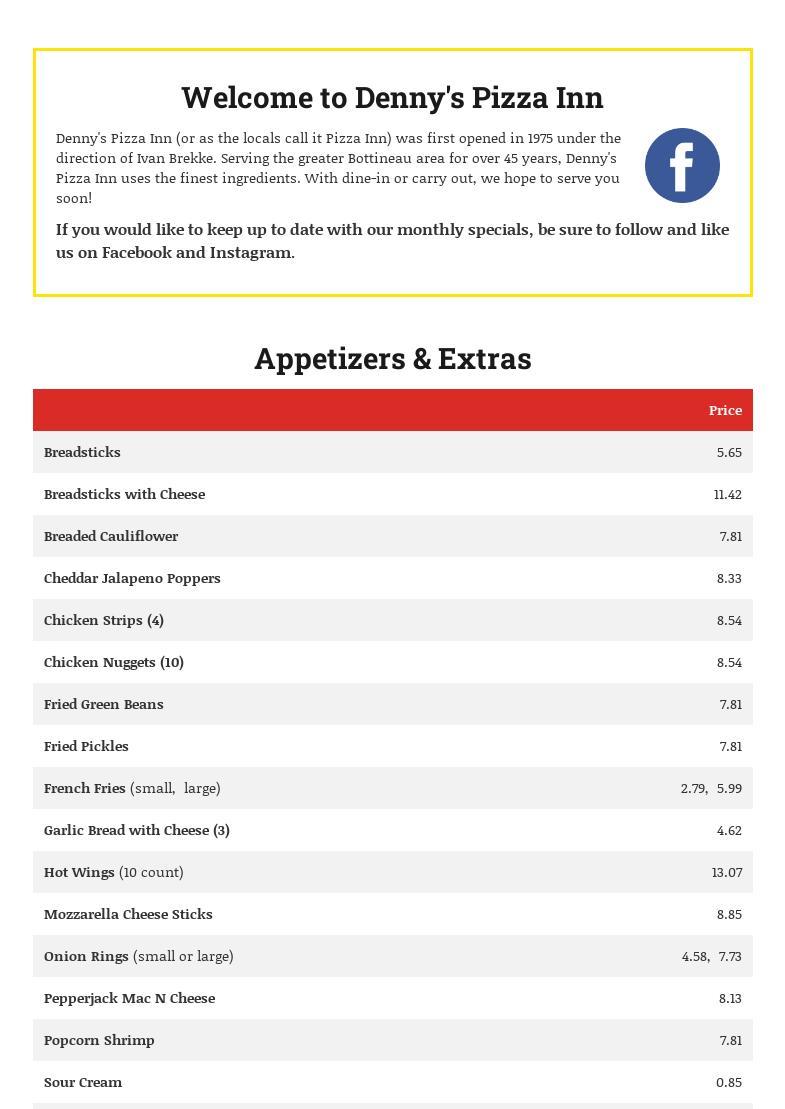 Welcome to Denny's Pizza Inn

Denny's Pizza Inn (or as the locals call it Pizza Inn) was first opened in 1975 under the direction of Ivan Brekke. Serving the greater Bottineau area for over 45 years, Denny's Pizza Inn uses the finest ingredients. With dine-in or carry out, we hope to serve you soon!

f

If you would like to keep up to date with our monthly specials, be sure to follow and like us on Facebook and Instagram.

Appetizers & Extras

| | Price |
|---|---|
| Breadsticks | 5.65 |
| Breadsticks with Cheese | 11.42 |
| Breaded Cauliflower | 7.81 |
| Cheddar Jalapeno Poppers | 8.33 |
| Chicken Strips (4) | 8.54 |
| Chicken Nuggets (10) | 8.54 |
| Fried Green Beans | 7.81 |
| Fried Pickles | 7.81 |
| French Fries (small, large) | 2.79, 5.99 |
| Garlic Bread with Cheese (3) | 4.62 |
| Hot Wings (10 count) | 13.07 |
| Mozzarella Cheese Sticks | 8.85 |
| Onion Rings (small or large) | 4.58, 7.73 |
| Pepperjack Mac N Cheese | 8.13 |
| Popcorn Shrimp | 7.81 |
| Sour Cream | 0.85 |